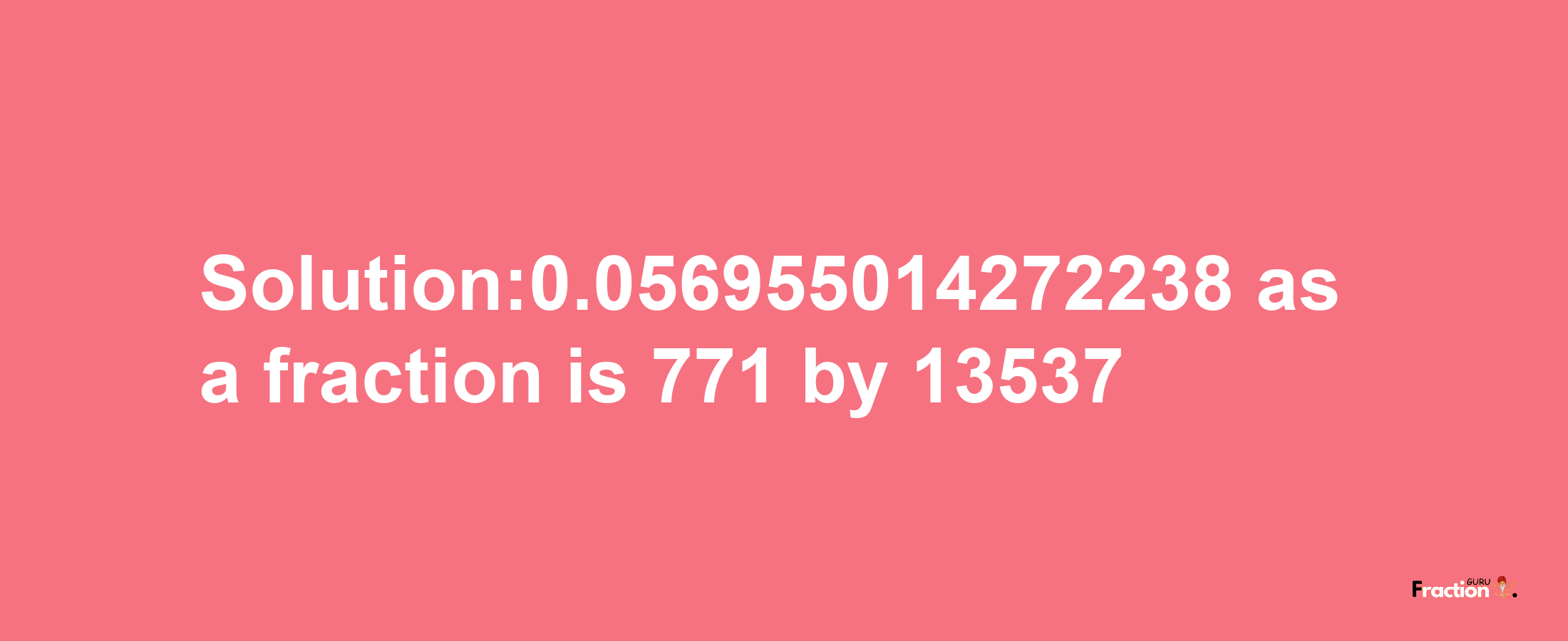 Solution:0.056955014272238 as a fraction is 771 by 13537

Fraction GURU